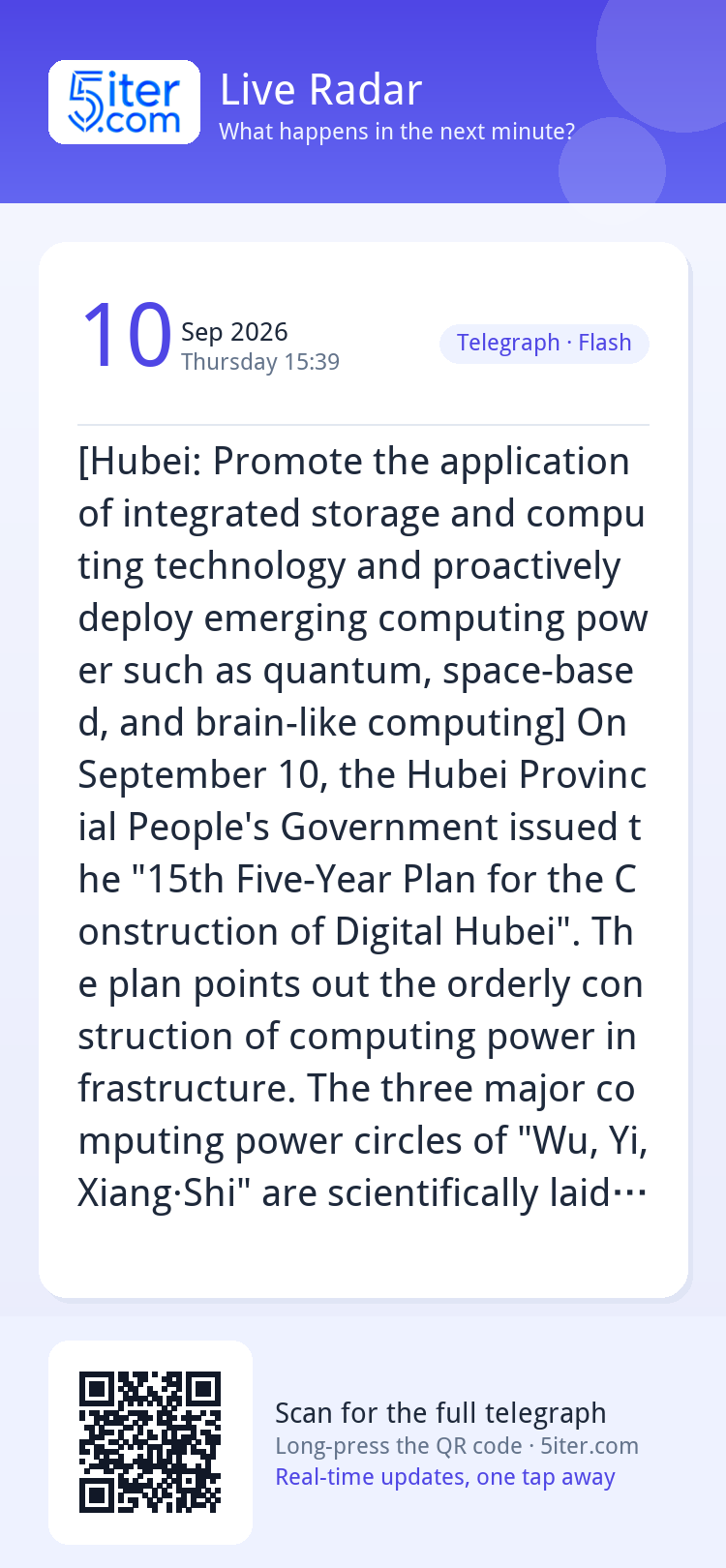 5iter.com

Live Radar
What happens in the next minute?

10 Sep 2026
Thursday 15:39

Telegraph · Flash

[Hubei: Promote the application of integrated storage and computing technology and proactively deploy emerging computing power such as quantum, space-based, and brain-like computing] On September 10, the Hubei Provincial People's Government issued the "15th Five-Year Plan for the Construction of Digital Hubei". The plan points out the orderly construction of computing power infrastructure. The three major computing power circles of "Wu, Yi, Xiang·Shi" are scientifically laid…

Scan for the full telegraph
Long-press the QR code · 5iter.com
Real-time updates, one tap away